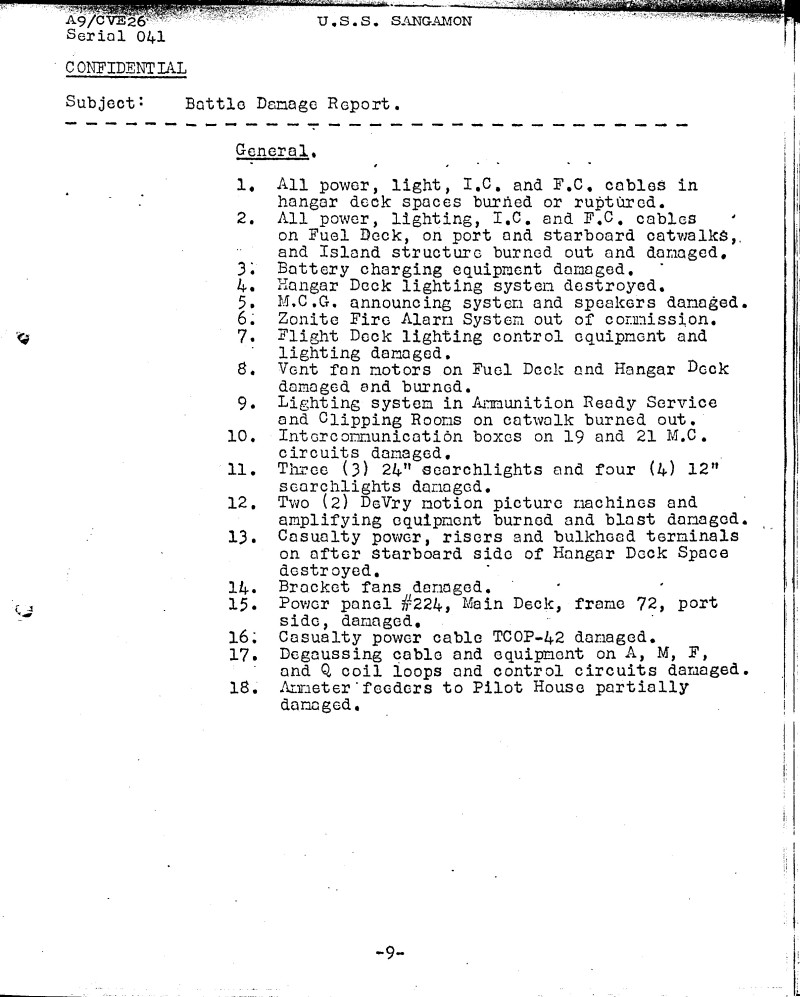 A9/CVE26
Serial 041

U.S.S. SANGAMON

CONFIDENTIAL

Subject: Battle Damage Report.

General.

1. All power, light, I.C. and F.C. cables in hangar deck spaces burned or ruptured.
2. All power, lighting, I.C. and F.C. cables on Fuel Deck, on port and starboard catwalks, and Island structure burned out and damaged.
3. Battery charging equipment damaged.
4. Hangar Deck lighting system destroyed.
5. M.C.G. announcing system and speakers damaged.
6. Zonite Fire Alarm System out of commission.
7. Flight Deck lighting control equipment and lighting damaged.
8. Vent fan motors on Fuel Deck and Hangar Deck damaged and burned.
9. Lighting system in Ammunition Ready Service and Clipping Rooms on catwalk burned out.
10. Intercommunication boxes on 19 and 21 M.C. circuits damaged.
11. Three (3) 24" searchlights and four (4) 12" searchlights damaged.
12. Two (2) DeVry motion picture machines and amplifying equipment burned and blast damaged.
13. Casualty power, risers and bulkhead terminals on after starboard side of Hangar Deck Space destroyed.
14. Bracket fans damaged.
15. Power panel #224, Main Deck, frame 72, port side, damaged.
16. Casualty power cable TCOP-42 damaged.
17. Degaussing cable and equipment on A, M, F, and Q coil loops and control circuits damaged.
18. Ammeter feeders to Pilot House partially damaged.

-9-